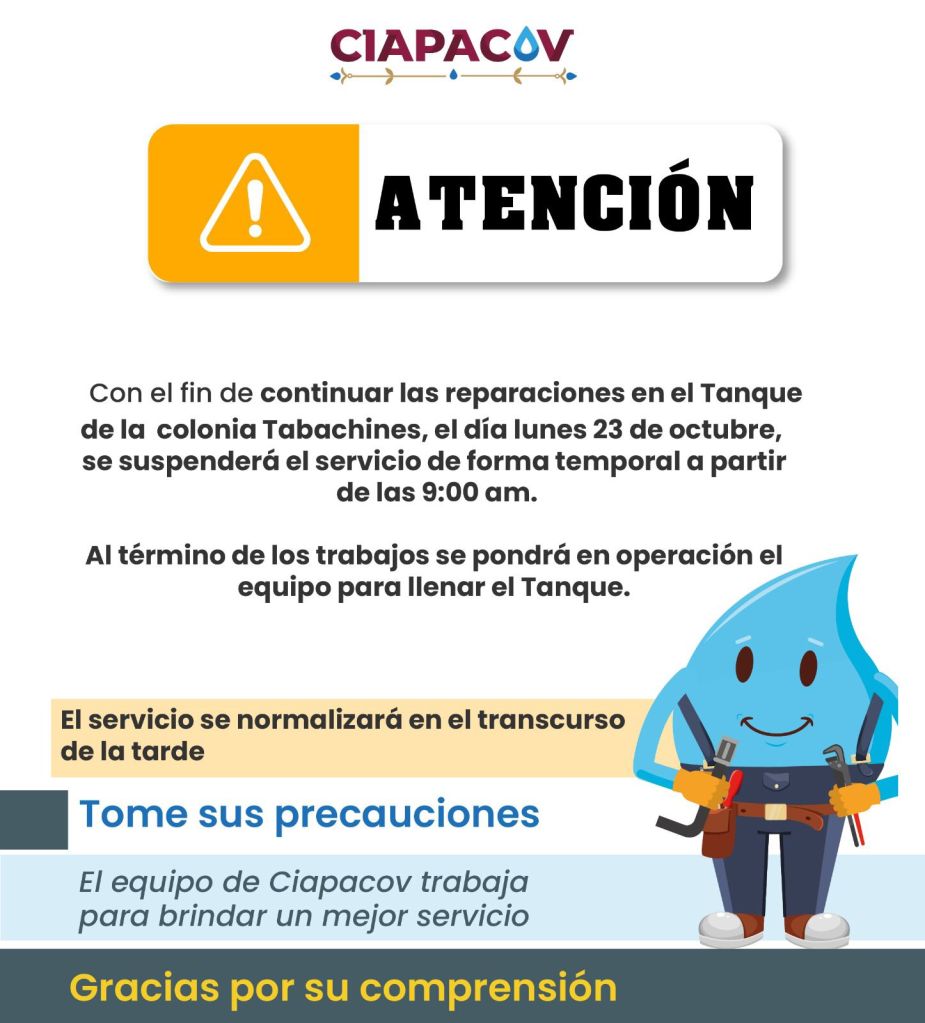 CIAPACOV

ATENCIÓN

Con el fin de continuar las reparaciones en el Tanque de la colonia Tabachines, el día lunes 23 de octubre, se suspenderá el servicio de forma temporal a partir de las 9:00 am.

Al término de los trabajos se pondrá en operación el equipo para llenar el Tanque.

El servicio se normalizará en el transcurso de la tarde

Tome sus precauciones

El equipo de Ciapacov trabaja para brindar un mejor servicio

Gracias por su comprensión